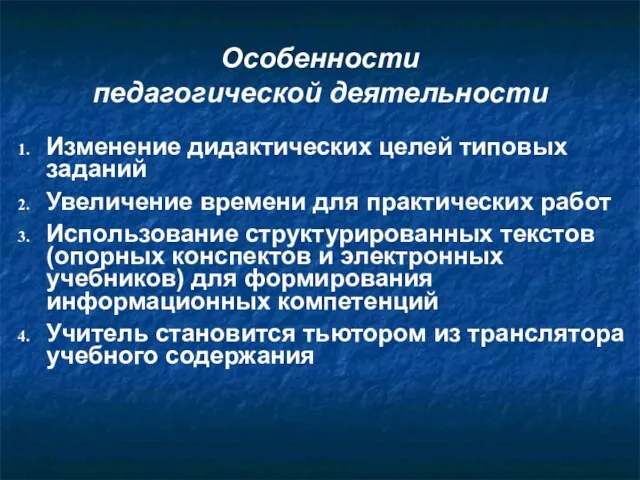 Особенности педагогической деятельности

1. Изменение дидактических целей типовых заданий
2. Увеличение времени для практических работ
3. Использование структурированных текстов (опорных конспектов и электронных учебников) для формирования информационных компетенций
4. Учитель становится тьютором из транслятора учебного содержания